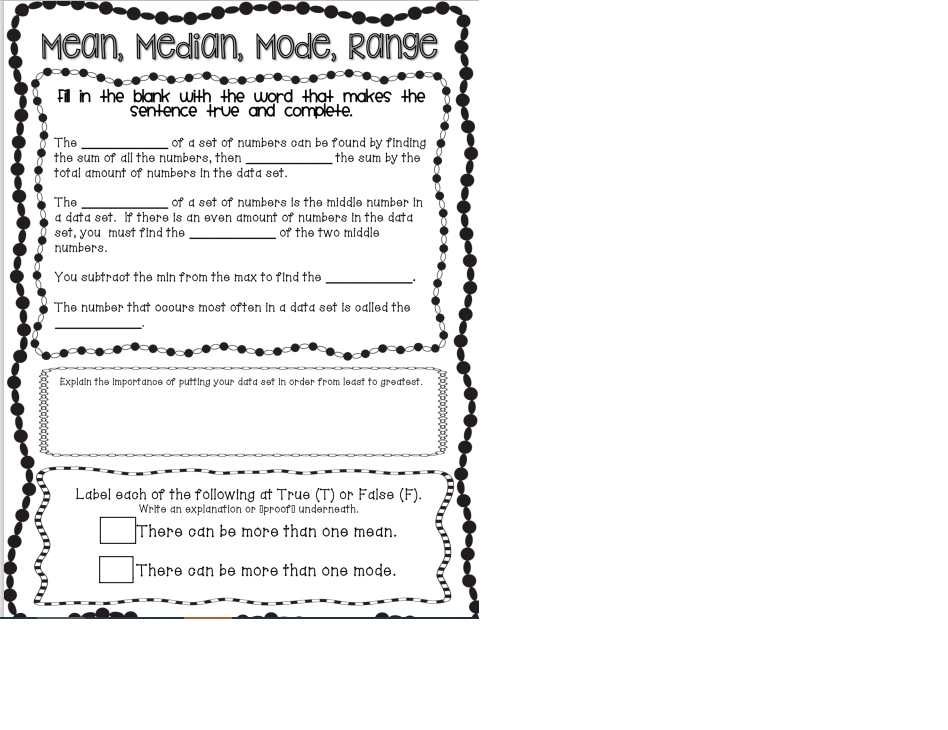 Mean, Median, Mode, Range

Fill in the blank with the word that makes the sentence true and complete.

The ____________ of a set of numbers can be found by finding the sum of all the numbers, then ____________ the sum by the total amount of numbers in the data set.

The ____________ of a set of numbers is the middle number in a data set. If there is an even amount of numbers in the data set, you must find the ____________ of the two middle numbers.

You subtract the min from the max to find the ____________.

The number that occurs most often in a data set is called the ____________.

Explain the importance of putting your data set in order from least to greatest.

Label each of the following at True (T) or False (F).
Write an explanation or "proof" underneath.

There can be more than one mean.

There can be more than one mode.